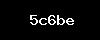 5c6be